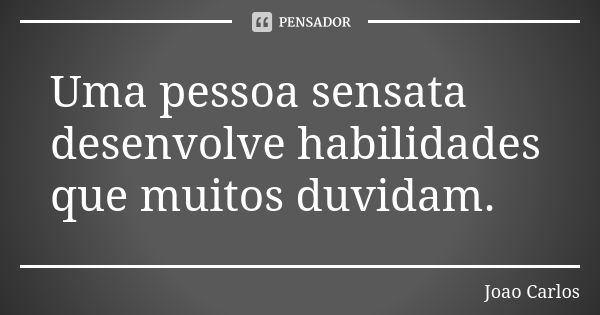 PENSADOR

Uma pessoa sensata desenvolve habilidades que muitos duvidam.

Joao Carlos